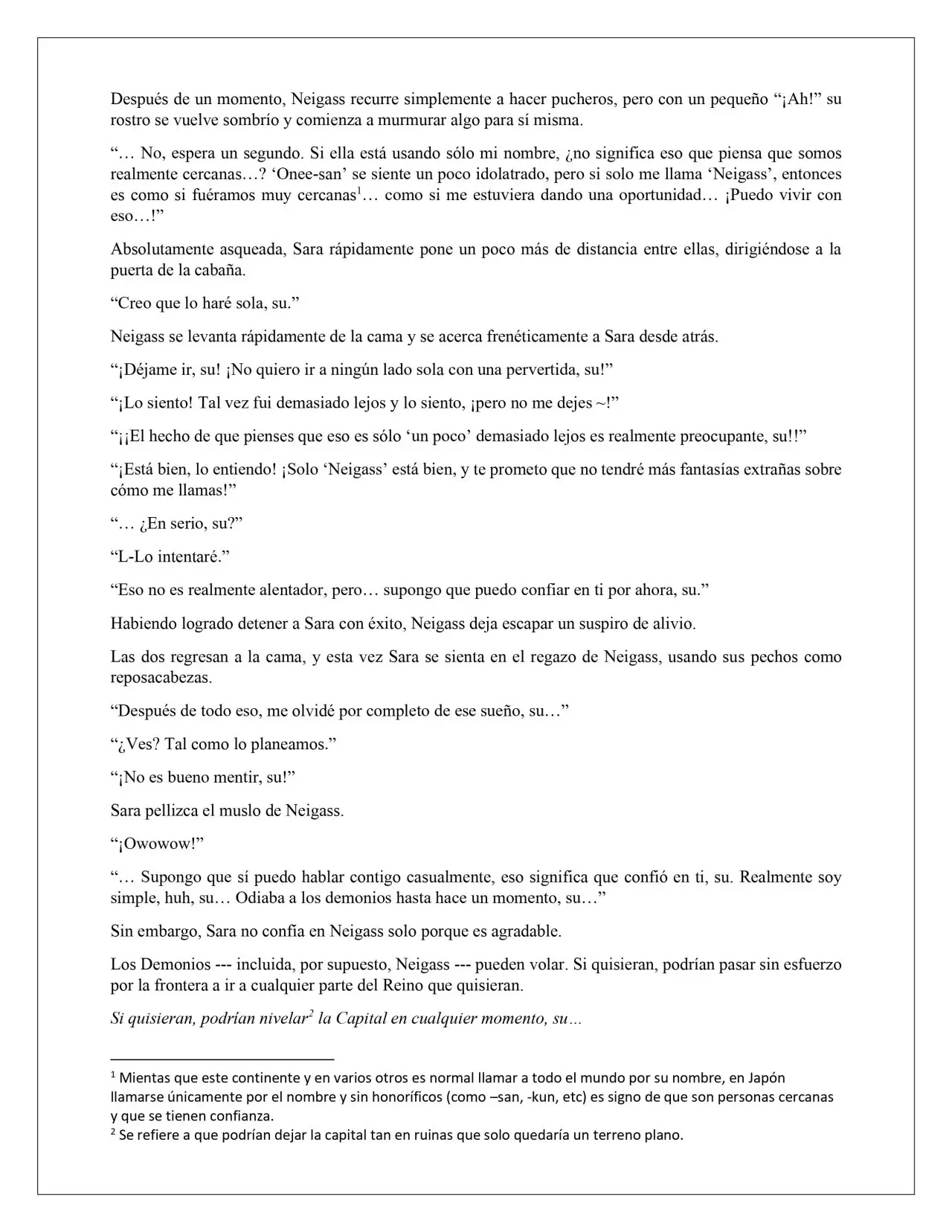 Después de un momento, Neigass recurre simplemente a hacer pucheros, pero con un pequeño "¡Ah!" su rostro se vuelve sombrío y comienza a murmurar algo para sí misma.

"… No, espera un segundo. Si ella está usando sólo mi nombre, ¿no significa eso que piensa que somos realmente cercanas…? 'Onee-san' se siente un poco idolatrado, pero si solo me llama 'Neigass', entonces es como si fuéramos muy cercanas$^{1}$… como si me estuviera dando una oportunidad… ¡Puedo vivir con eso…!"

Absolutamente asqueada, Sara rápidamente pone un poco más de distancia entre ellas, dirigiéndose a la puerta de la cabaña.

"Creo que lo haré sola, su."

Neigass se levanta rápidamente de la cama y se acerca frenéticamente a Sara desde atrás.

"¡Déjame ir, su! ¡No quiero ir a ningún lado sola con una pervertida, su!"

"¡Lo siento! Tal vez fui demasiado lejos y lo siento, ¡pero no me dejes ~!"

"¡¡El hecho de que pienses que eso es sólo 'un poco' demasiado lejos es realmente preocupante, su!!"

"¡Está bien, lo entiendo! ¡Solo 'Neigass' está bien, y te prometo que no tendré más fantasías extrañas sobre cómo me llamas!"

"… ¿En serio, su?"

"L-Lo intentaré."

"Eso no es realmente alentador, pero… supongo que puedo confiar en ti por ahora, su."

Habiendo logrado detener a Sara con éxito, Neigass deja escapar un suspiro de alivio.

Las dos regresan a la cama, y esta vez Sara se sienta en el regazo de Neigass, usando sus pechos como reposacabezas.

"Después de todo eso, me olvidé por completo de ese sueño, su…"

"¿Ves? Tal como lo planeamos."

"¡No es bueno mentir, su!"

Sara pellizca el muslo de Neigass.

"¡Owowow!"

"… Supongo que sí puedo hablar contigo casualmente, eso significa que confió en ti, su. Realmente soy simple, huh, su… Odiaba a los demonios hasta hace un momento, su…"

Sin embargo, Sara no confía en Neigass solo porque es agradable.

Los Demonios --- incluida, por supuesto, Neigass --- pueden volar. Si quisieran, podrían pasar sin esfuerzo por la frontera a ir a cualquier parte del Reino que quisieran.

Si quisieran, podrían nivelar$^{2}$ la Capital en cualquier momento, su…

$^{1}$ Mientas que este continente y en varios otros es normal llamar a todo el mundo por su nombre, en Japón llamarse únicamente por el nombre y sin honoríficos (como –san, -kun, etc) es signo de que son personas cercanas y que se tienen confianza.
$^{2}$ Se refiere a que podrían dejar la capital tan en ruinas que solo quedaría un terreno plano.